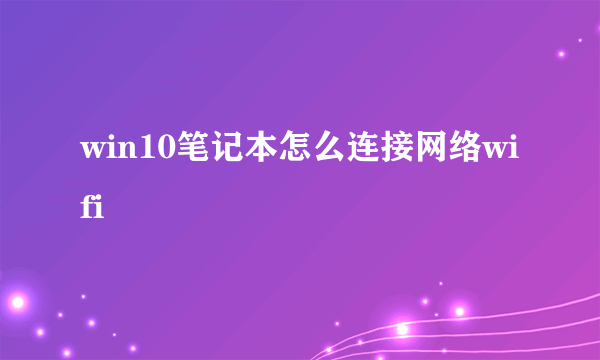 win10笔记本怎么连接网络wifi